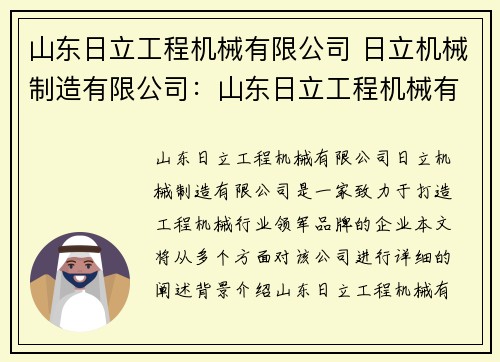 山东日立工程机械有限公司 日立机械制造有限公司：山东日立工程机械有

山东日立工程机械有限公司日立机械制造有限公司是一家致力于打造工程机械行业领军品牌的企业本文将从多个方面对该公司进行详细的阐述背景介绍山东日立工程机械有